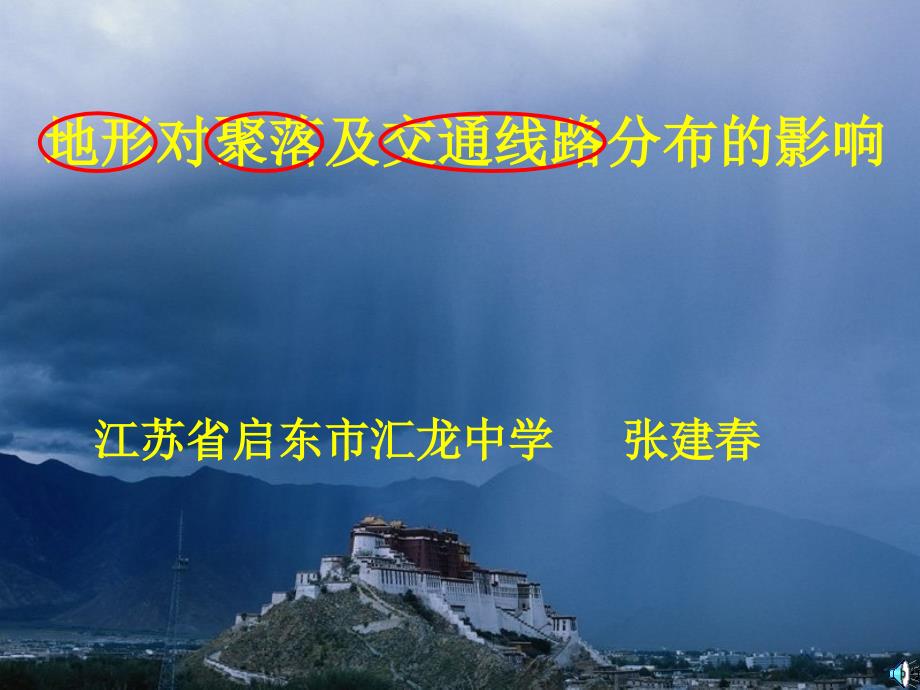 地形对聚落及交通线路分布的影响

江苏省启东市汇龙中学　　张建春